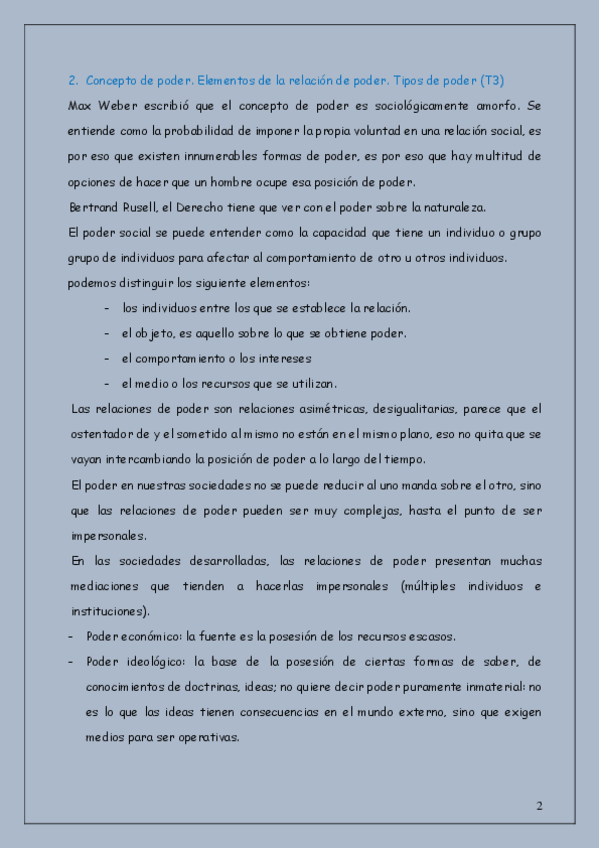 2. Concepto de poder. Elementos de la relación de poder. Tipos de poder (T3)

Max Weber escribió que el concepto de poder es sociológicamente amorfo. Se entiende como la probabilidad de imponer la propia voluntad en una relación social, es por eso que existen innumerables formas de poder, es por eso que hay multitud de opciones de hacer que un hombre ocupe esa posición de poder.

Bertrand Rusell, el Derecho tiene que ver con el poder sobre la naturaleza.

El poder social se puede entender como la capacidad que tiene un individuo o grupo grupo de individuos para afectar al comportamiento de otro u otros individuos.

podemos distinguir los siguiente elementos:

- los individuos entre los que se establece la relación.
- el objeto, es aquello sobre lo que se obtiene poder.
- el comportamiento o los intereses
- el medio o los recursos que se utilizan.

Las relaciones de poder son relaciones asimétricas, desigualitarias, parece que el ostentador de y el sometido al mismo no están en el mismo plano, eso no quita que se vayan intercambiando la posición de poder a lo largo del tiempo.

El poder en nuestras sociedades no se puede reducir al uno manda sobre el otro, sino que las relaciones de poder pueden ser muy complejas, hasta el punto de ser impersonales.

En las sociedades desarrolladas, las relaciones de poder presentan muchas mediaciones que tienden a hacerlas impersonales (múltiples individuos e instituciones).

- Poder económico: la fuente es la posesión de los recursos escasos.
- Poder ideológico: la base de la posesión de ciertas formas de saber, de conocimientos de doctrinas, ideas; no quiere decir poder puramente inmaterial: no es lo que las ideas tienen consecuencias en el mundo externo, sino que exigen medios para ser operativas.

2